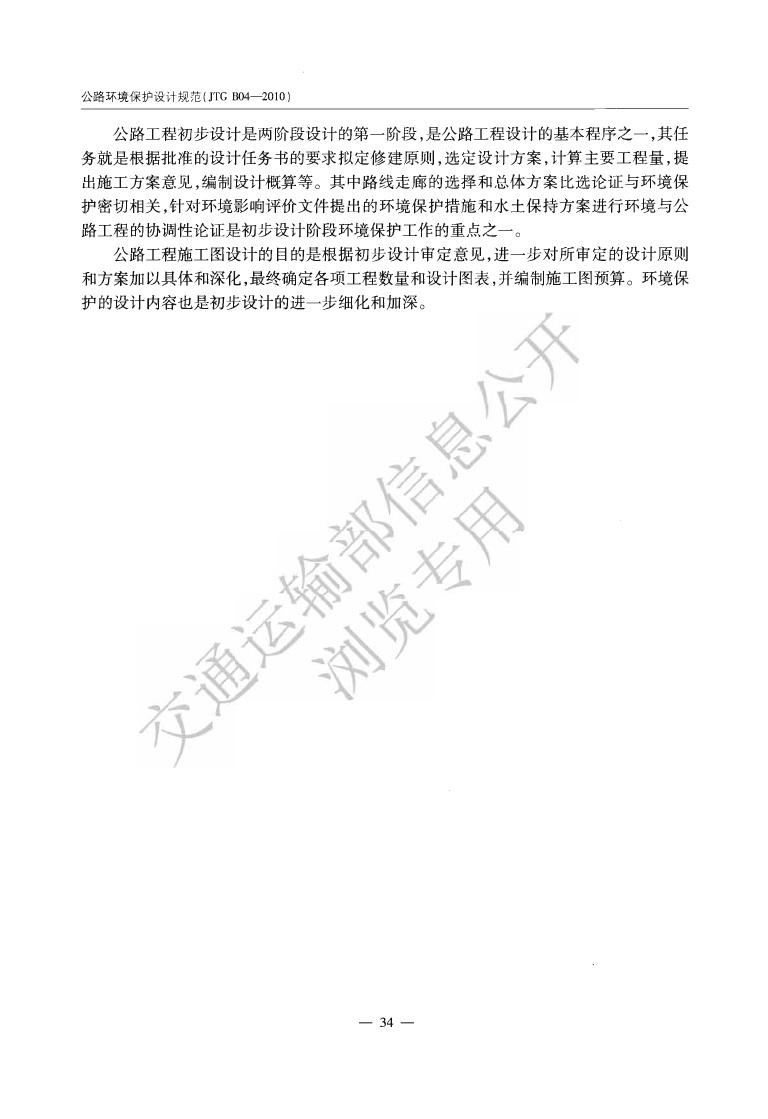 公路环境保护设计规范(JTG B04—2010)

公路工程初步设计是两阶段设计的第一阶段,是公路工程设计的基本程序之一,其任务就是根据批准的设计任务书的要求拟定修建原则,选定设计方案,计算主要工程量,提出施工方案意见,编制设计概算等。其中路线走廊的选择和总体方案比选论证与环境保护密切相关,针对环境影响评价文件提出的环境保护措施和水土保持方案进行环境与公路工程的协调性论证是初步设计阶段环境保护工作的重点之一。

公路工程施工图设计的目的是根据初步设计审定意见,进一步对所审定的设计原则和方案加以具体和深化,最终确定各项工程数量和设计图表,并编制施工图预算。环境保护的设计内容也是初步设计的进一步细化和加深。

交通运输部信息公开
浏览专用

— 34 —